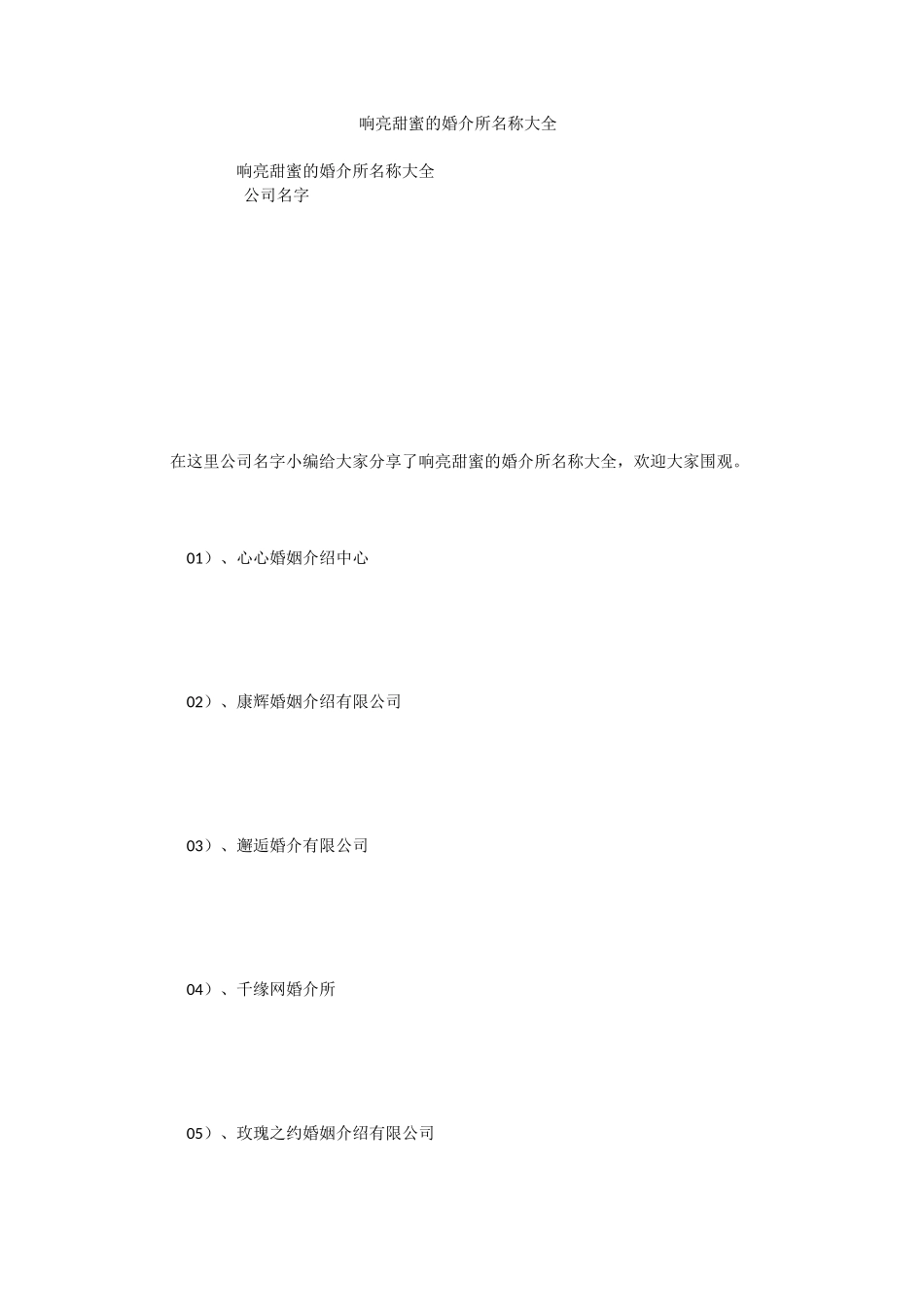 响亮甜蜜的婚介所名称大全

响亮甜蜜的婚介所名称大全
公司名字

在这里公司名字小编给大家分享了响亮甜蜜的婚介所名称大全，欢迎大家围观。

01）、心心婚姻介绍中心

02）、康辉婚姻介绍有限公司

03）、邂逅婚介有限公司

04）、千缘网婚介所

05）、玫瑰之约婚姻介绍有限公司